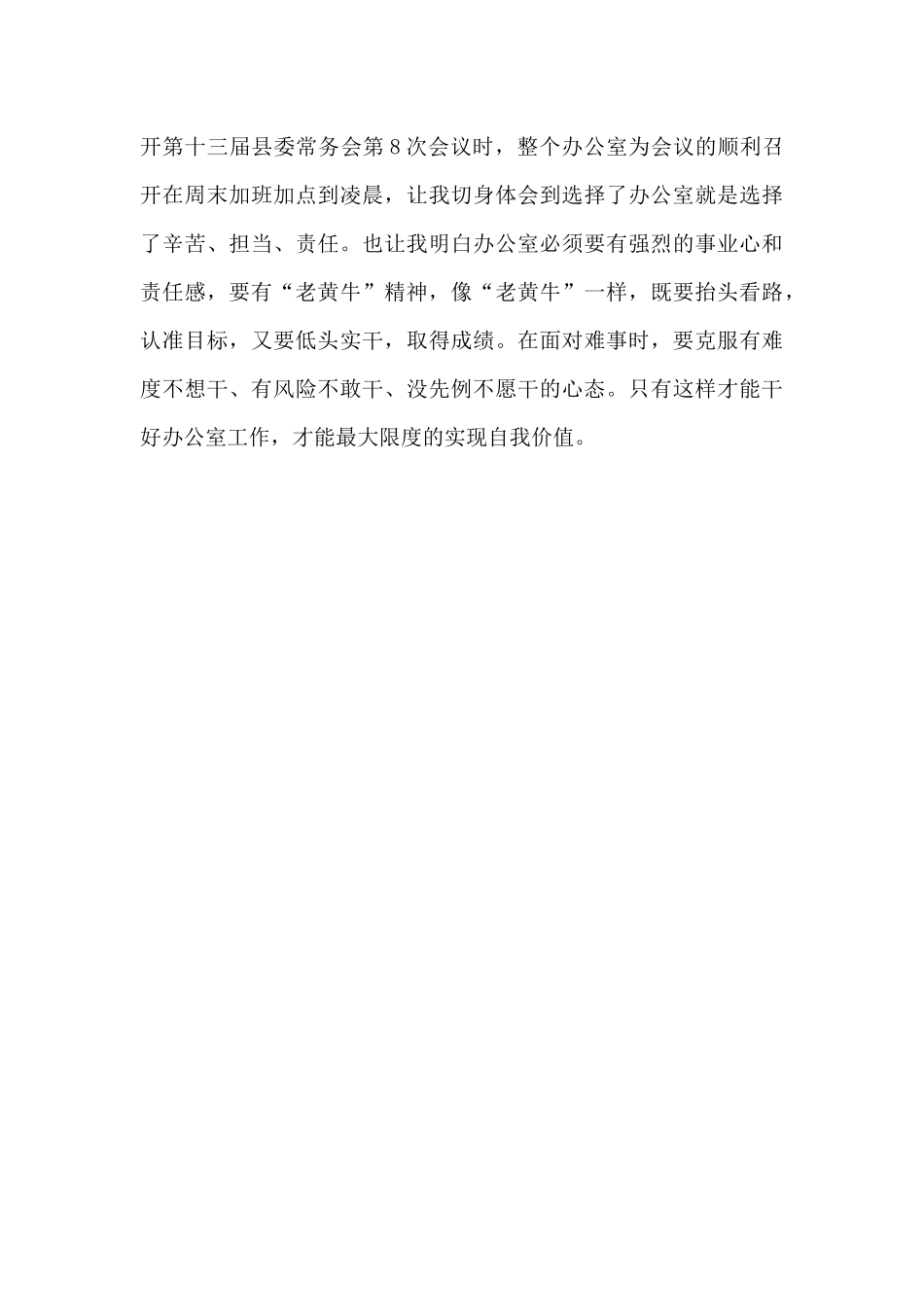 开第十三届县委常务会第8次会议时，整个办公室为会议的顺利召开在周末加班加点到凌晨，让我切身体会到选择了办公室就是选择了辛苦、担当、责任。也让我明白办公室必须要有强烈的事业心和责任感，要有“老黄牛”精神，像“老黄牛”一样，既要抬头看路，认准目标，又要低头实干，取得成绩。在面对难事时，要克服有难度不想干、有风险不敢干、没先例不愿干的心态。只有这样才能干好办公室工作，才能最大限度的实现自我价值。